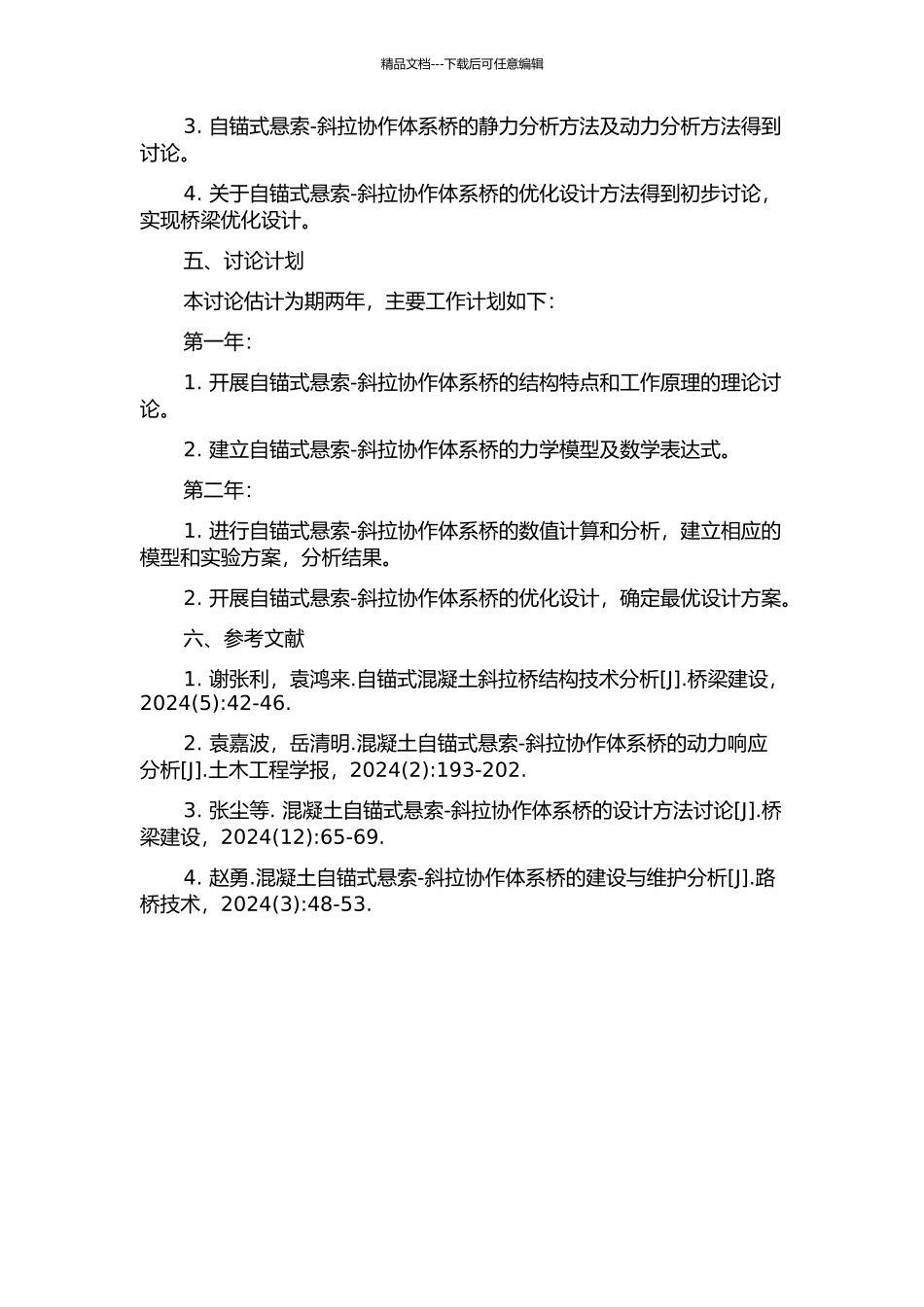 精品文档---下载后可任意编辑

3. 自锚式悬索-斜拉协作体系桥的静力分析方法及动力分析方法得到讨论。

4. 关于自锚式悬索-斜拉协作体系桥的优化设计方法得到初步讨论，实现桥梁优化设计。

五、讨论计划

本讨论估计为期两年，主要工作计划如下：

第一年：

1. 开展自锚式悬索-斜拉协作体系桥的结构特点和工作原理的理论讨论。

2. 建立自锚式悬索-斜拉协作体系桥的力学模型及数学表达式。

第二年：

1. 进行自锚式悬索-斜拉协作体系桥的数值计算和分析，建立相应的模型和实验方案，分析结果。

2. 开展自锚式悬索-斜拉协作体系桥的优化设计，确定最优设计方案。

六、参考文献

1. 谢张利，袁鸿来.自锚式混凝土斜拉桥结构技术分析[J].桥梁建设，2024(5):42-46.

2. 袁嘉波，岳清明.混凝土自锚式悬索-斜拉协作体系桥的动力响应分析[J].土木工程学报，2024(2):193-202.

3. 张尘等. 混凝土自锚式悬索-斜拉协作体系桥的设计方法讨论[J].桥梁建设，2024(12):65-69.

4. 赵勇.混凝土自锚式悬索-斜拉协作体系桥的建设与维护分析[J].路桥技术，2024(3):48-53.